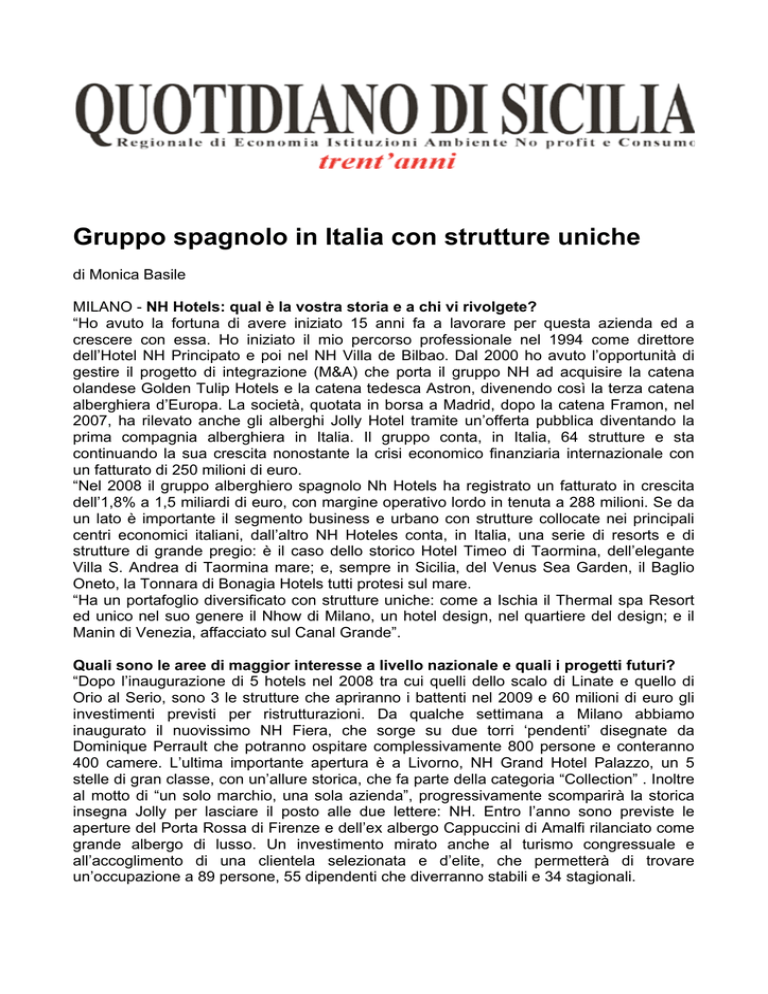 QUOTIDIANO DI SICILIA
Regionale di Economia Istituzioni Ambiente No profit e Consumo
trent'anni

Gruppo spagnolo in Italia con strutture uniche

di Monica Basile

MILANO - NH Hotels: qual è la vostra storia e a chi vi rivolgete?
"Ho avuto la fortuna di avere iniziato 15 anni fa a lavorare per questa azienda ed a crescere con essa. Ho iniziato il mio percorso professionale nel 1994 come direttore dell'Hotel NH Principato e poi nel NH Villa de Bilbao. Dal 2000 ho avuto l'opportunità di gestire il progetto di integrazione (M&A) che porta il gruppo NH ad acquisire la catena olandese Golden Tulip Hotels e la catena tedesca Astron, divenendo così la terza catena alberghiera d'Europa. La società, quotata in borsa a Madrid, dopo la catena Framon, nel 2007, ha rilevato anche gli alberghi Jolly Hotel tramite un'offerta pubblica diventando la prima compagnia alberghiera in Italia. Il gruppo conta, in Italia, 64 strutture e sta continuando la sua crescita nonostante la crisi economico finanziaria internazionale con un fatturato di 250 milioni di euro.
"Nel 2008 il gruppo alberghiero spagnolo Nh Hotels ha registrato un fatturato in crescita dell'1,8% a 1,5 miliardi di euro, con margine operativo lordo in tenuta a 288 milioni. Se da un lato è importante il segmento business e urbano con strutture collocate nei principali centri economici italiani, dall'altro NH Hoteles conta, in Italia, una serie di resorts e di strutture di grande pregio: è il caso dello storico Hotel Timeo di Taormina, dell'elegante Villa S. Andrea di Taormina mare; e, sempre in Sicilia, del Venus Sea Garden, il Baglio Oneto, la Tonnara di Bonagia Hotels tutti protesi sul mare.
"Ha un portafoglio diversificato con strutture uniche: come a Ischia il Thermal spa Resort ed unico nel suo genere il Nhow di Milano, un hotel design, nel quartiere del design; e il Manin di Venezia, affacciato sul Canal Grande".

Quali sono le aree di maggior interesse a livello nazionale e quali i progetti futuri?
"Dopo l'inaugurazione di 5 hotels nel 2008 tra cui quelli dello scalo di Linate e quello di Orio al Serio, sono 3 le strutture che apriranno i battenti nel 2009 e 60 milioni di euro gli investimenti previsti per ristrutturazioni. Da qualche settimana a Milano abbiamo inaugurato il nuovissimo NH Fiera, che sorge su due torri 'pendenti' disegnate da Dominique Perrault che potranno ospitare complessivamente 800 persone e conteranno 400 camere. L'ultima importante apertura è a Livorno, NH Grand Hotel Palazzo, un 5 stelle di gran classe, con un'allure storica, che fa parte della categoria "Collection" . Inoltre al motto di "un solo marchio, una sola azienda", progressivamente scomparirà la storica insegna Jolly per lasciare il posto alle due lettere: NH. Entro l'anno sono previste le aperture del Porta Rossa di Firenze e dell'ex albergo Cappuccini di Amalfi rilanciato come grande albergo di lusso. Un investimento mirato anche al turismo congressuale e all'accoglimento di una clientela selezionata e d'elite, che permetterà di trovare un'occupazione a 89 persone, 55 dipendenti che diverranno stabili e 34 stagionali.